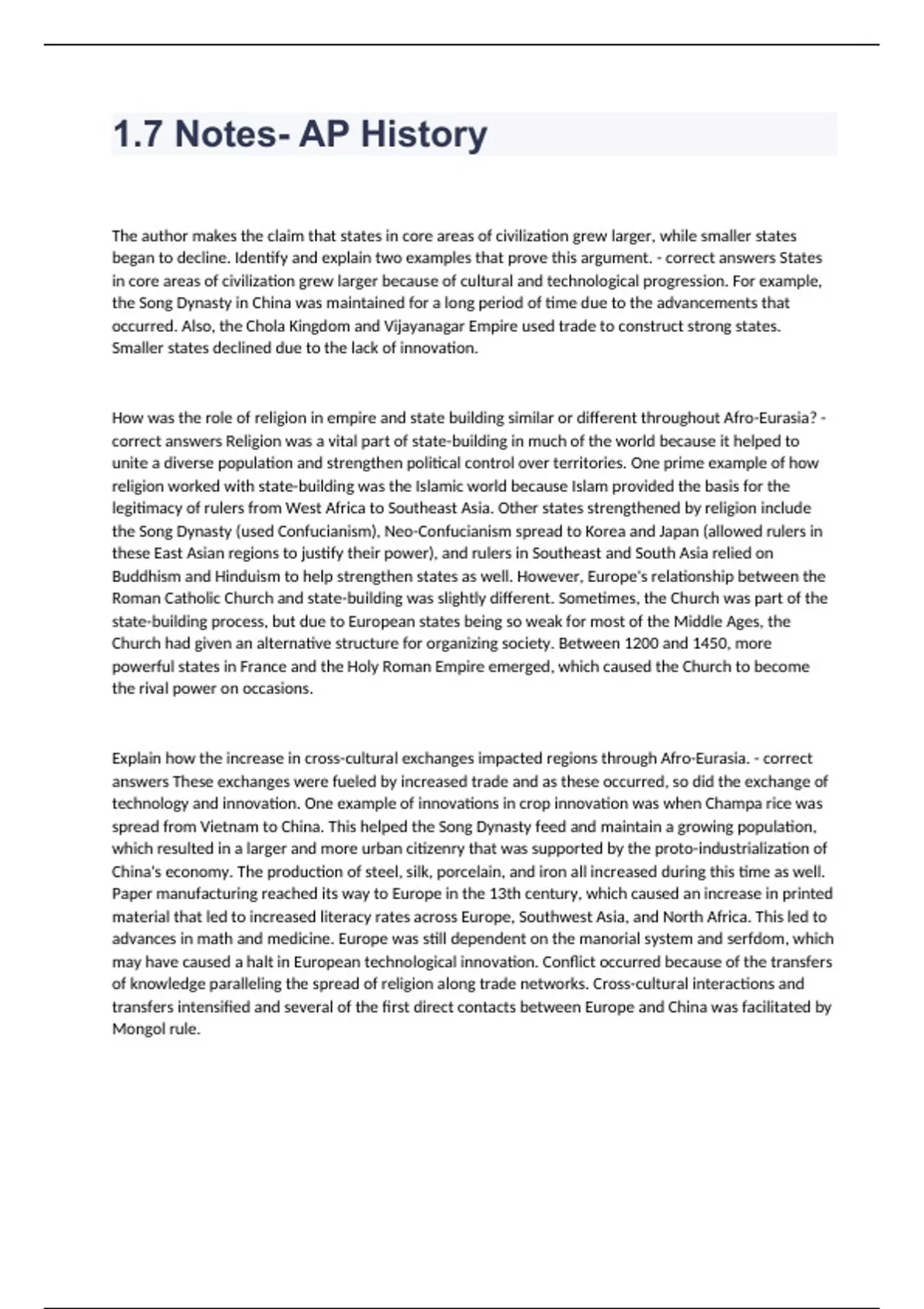 1.7 Notes- AP History

The author makes the claim that states in core areas of civilization grew larger, while smaller states began to decline. Identify and explain two examples that prove this argument. - correct answers States in core areas of civilization grew larger because of cultural and technological progression. For example, the Song Dynasty in China was maintained for a long period of time due to the advancements that occurred. Also, the Chola Kingdom and Vijayanagar Empire used trade to construct strong states. Smaller states declined due to the lack of innovation.

How was the role of religion in empire and state building similar or different throughout Afro-Eurasia? - correct answers Religion was a vital part of state-building in much of the world because it helped to unite a diverse population and strengthen political control over territories. One prime example of how religion worked with state-building was the Islamic world because Islam provided the basis for the legitimacy of rulers from West Africa to Southeast Asia. Other states strengthened by religion include the Song Dynasty (used Confucianism), Neo-Confucianism spread to Korea and Japan (allowed rulers in these East Asian regions to justify their power), and rulers in Southeast and South Asia relied on Buddhism and Hinduism to help strengthen states as well. However, Europe's relationship between the Roman Catholic Church and state-building was slightly different. Sometimes, the Church was part of the state-building process, but due to European states being so weak for most of the Middle Ages, the Church had given an alternative structure for organizing society. Between 1200 and 1450, more powerful states in France and the Holy Roman Empire emerged, which caused the Church to become the rival power on occasions.

Explain how the increase in cross-cultural exchanges impacted regions through Afro-Eurasia. - correct answers These exchanges were fueled by increased trade and as these occurred, so did the exchange of technology and innovation. One example of innovations in crop innovation was when Champa rice was spread from Vietnam to China. This helped the Song Dynasty feed and maintain a growing population, which resulted in a larger and more urban citizenry that was supported by the proto-industrialization of China's economy. The production of steel, silk, porcelain, and iron all increased during this time as well. Paper manufacturing reached its way to Europe in the 13th century, which caused an increase in printed material that led to increased literacy rates across Europe, Southwest Asia, and North Africa. This led to advances in math and medicine. Europe was still dependent on the manorial system and serfdom, which may have caused a halt in European technological innovation. Conflict occurred because of the transfers of knowledge paralleling the spread of religion along trade networks. Cross-cultural interactions and transfers intensified and several of the first direct contacts between Europe and China was facilitated by Mongol rule.